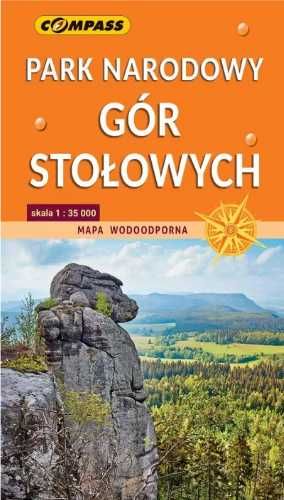 COMPASS

PARK NARODOWY
GÓR
STOŁOWYCH

skala 1 : 35 000

MAPA WODOODPORNA